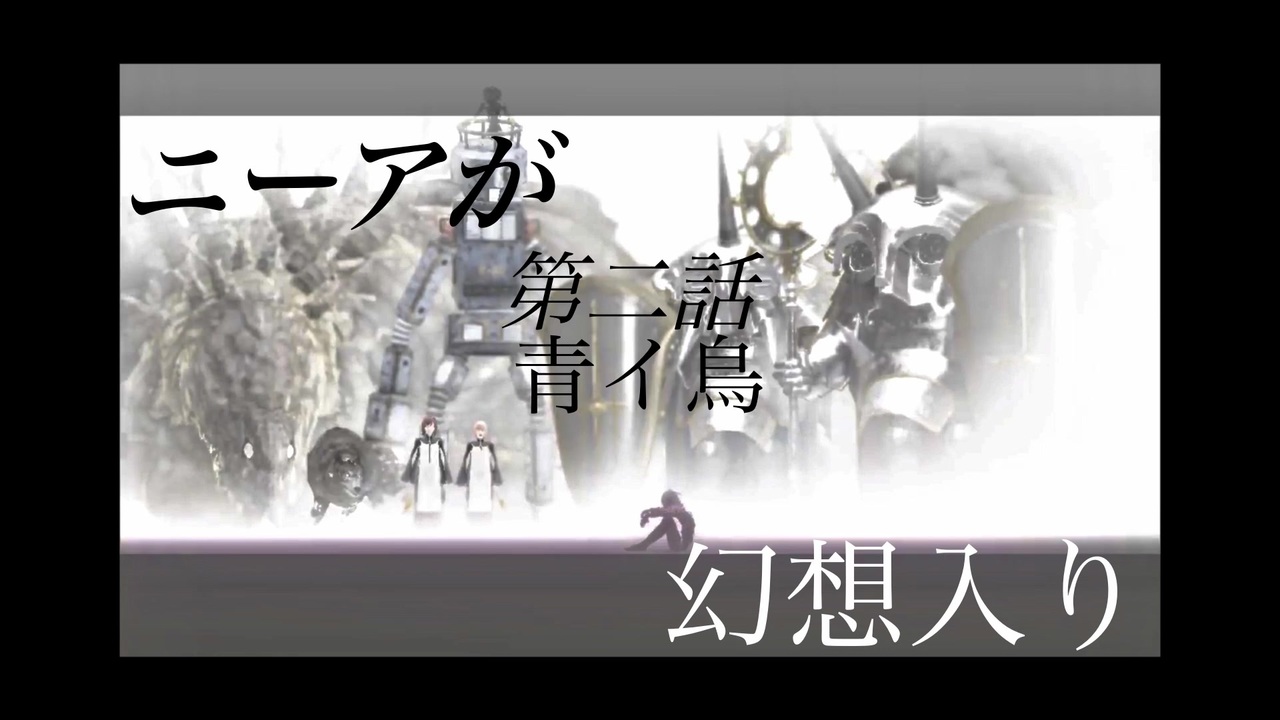 ニーアが
第二話
青イ鳥
幻想入り